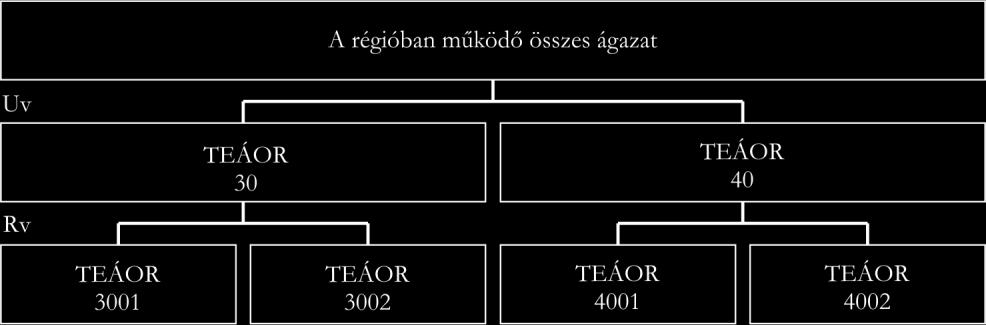 A régióban működő összes ágazat

Uv

TEÁOR
30

TEÁOR
40

Rv

TEÁOR
3001

TEÁOR
3002

TEÁOR
4001

TEÁOR
4002